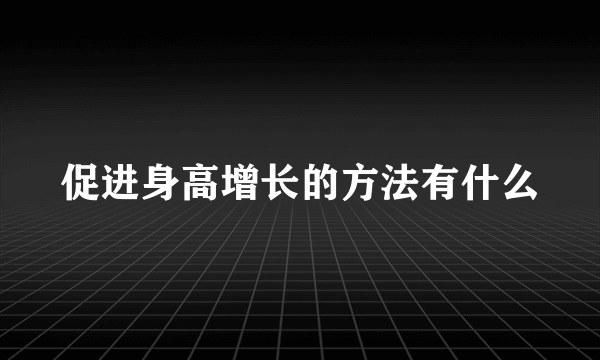 促进身高增长的方法有什么